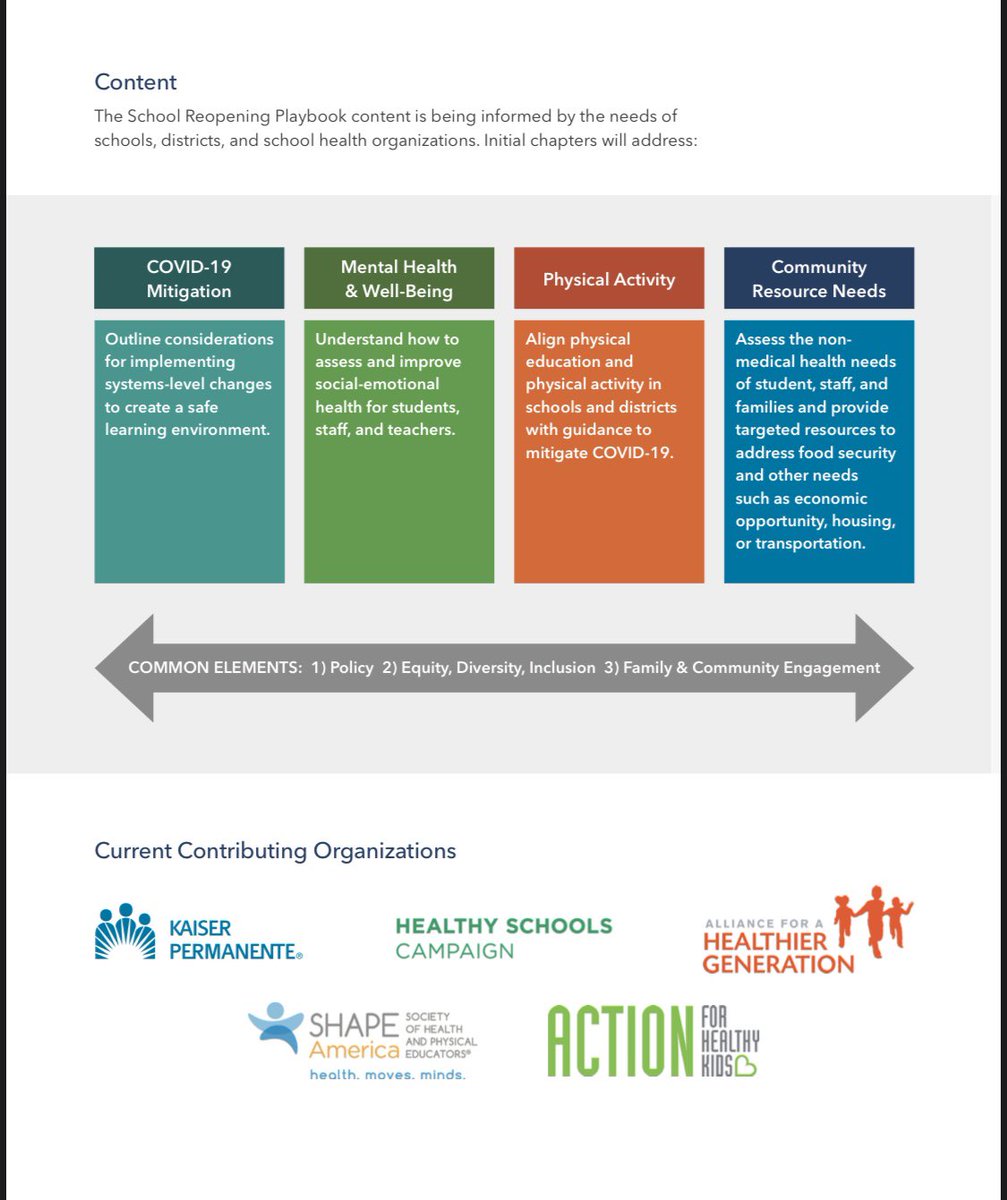 Content

The School Reopening Playbook content is being informed by the needs of schools, districts, and school health organizations. Initial chapters will address:

COVID-19 Mitigation

Outline considerations for implementing systems-level changes to create a safe learning environment.

Mental Health & Well-Being

Understand how to assess and improve social-emotional health for students, staff, and teachers.

Physical Activity

Align physical education and physical activity in schools and districts with guidance to mitigate COVID-19.

Community Resource Needs

Assess the non-medical health needs of student, staff, and families and provide targeted resources to address food security and other needs such as economic opportunity, housing, or transportation.

COMMON ELEMENTS: 1) Policy 2) Equity, Diversity, Inclusion 3) Family & Community Engagement

Current Contributing Organizations

KAISER PERMANENTE®

HEALTHY SCHOOLS CAMPAIGN

ALLIANCE FOR A HEALTHIER GENERATION

SHAPE America SOCIETY OF HEALTH AND PHYSICAL EDUCATORS®
health. moves. minds.

ACTION FOR HEALTHY KIDS